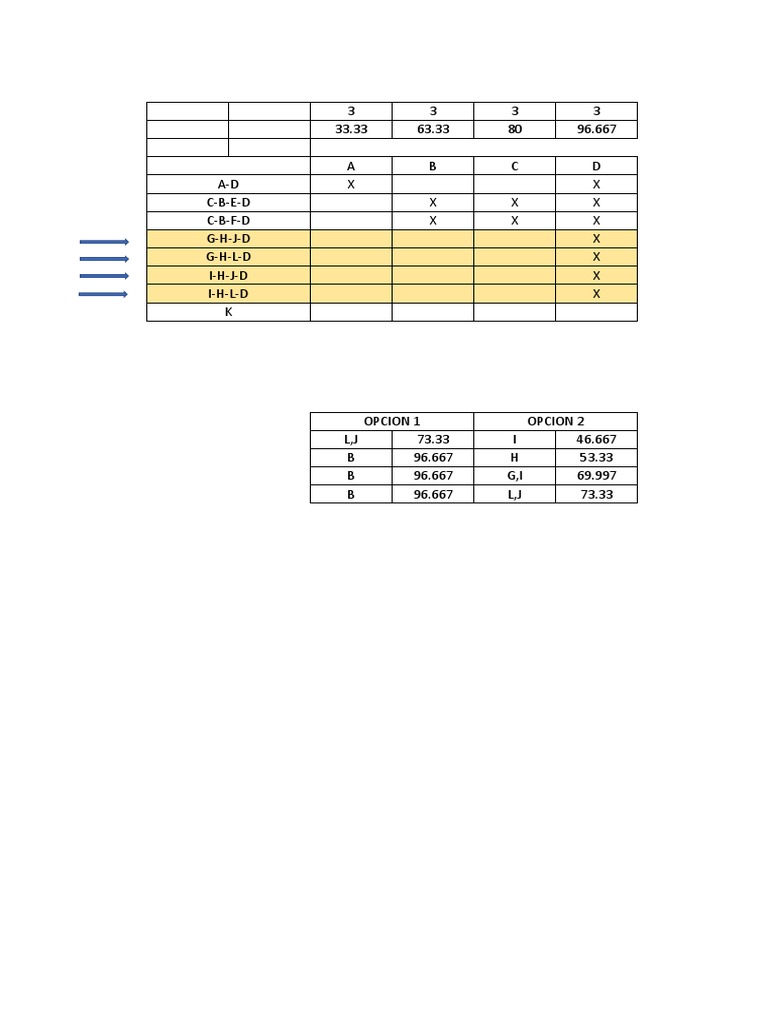 | | | 3 | 3 | 3 | 3 |
|---|---|---|---|---|---|
| | | 33.33 | 63.33 | 80 | 96.667 |
| | | | | | |
| | | A | B | C | D |
| A-D | | X | | | X |
| C-B-E-D | | | X | X | X |
| C-B-F-D | | | X | X | X |
| G-H-J-D | | | | | X |
| G-H-L-D | | | | | X |
| I-H-J-D | | | | | X |
| I-H-L-D | | | | | X |
| K | | | | | |

| OPCION 1 | | OPCION 2 | |
|---|---|---|---|
| L,J | 73.33 | I | 46.667 |
| B | 96.667 | H | 53.33 |
| B | 96.667 | G,I | 69.997 |
| B | 96.667 | L,J | 73.33 |